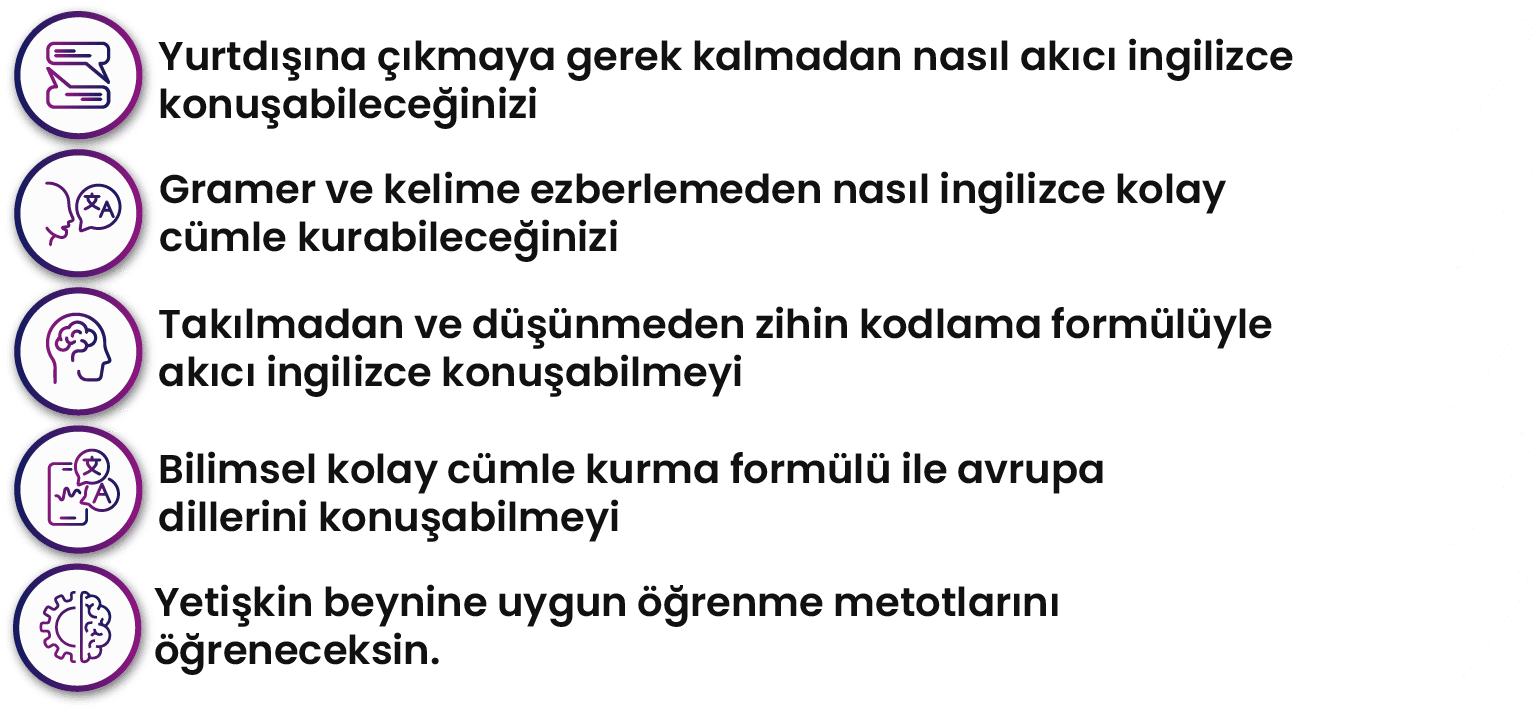 Yurtdışına çıkmaya gerek kalmadan nasıl akıcı ingilizce konuşabileceğinizi

Gramer ve kelime ezberlemeden nasıl ingilizce kolay cümle kurabileceğinizi

Takılmadan ve düşünmeden zihin kodlama formülüyle akıcı ingilizce konuşabilmeyi

Bilimsel kolay cümle kurma formülü ile avrupa dillerini konuşabilmeyi

Yetişkin beynine uygun öğrenme metotlarını öğreneceksin.